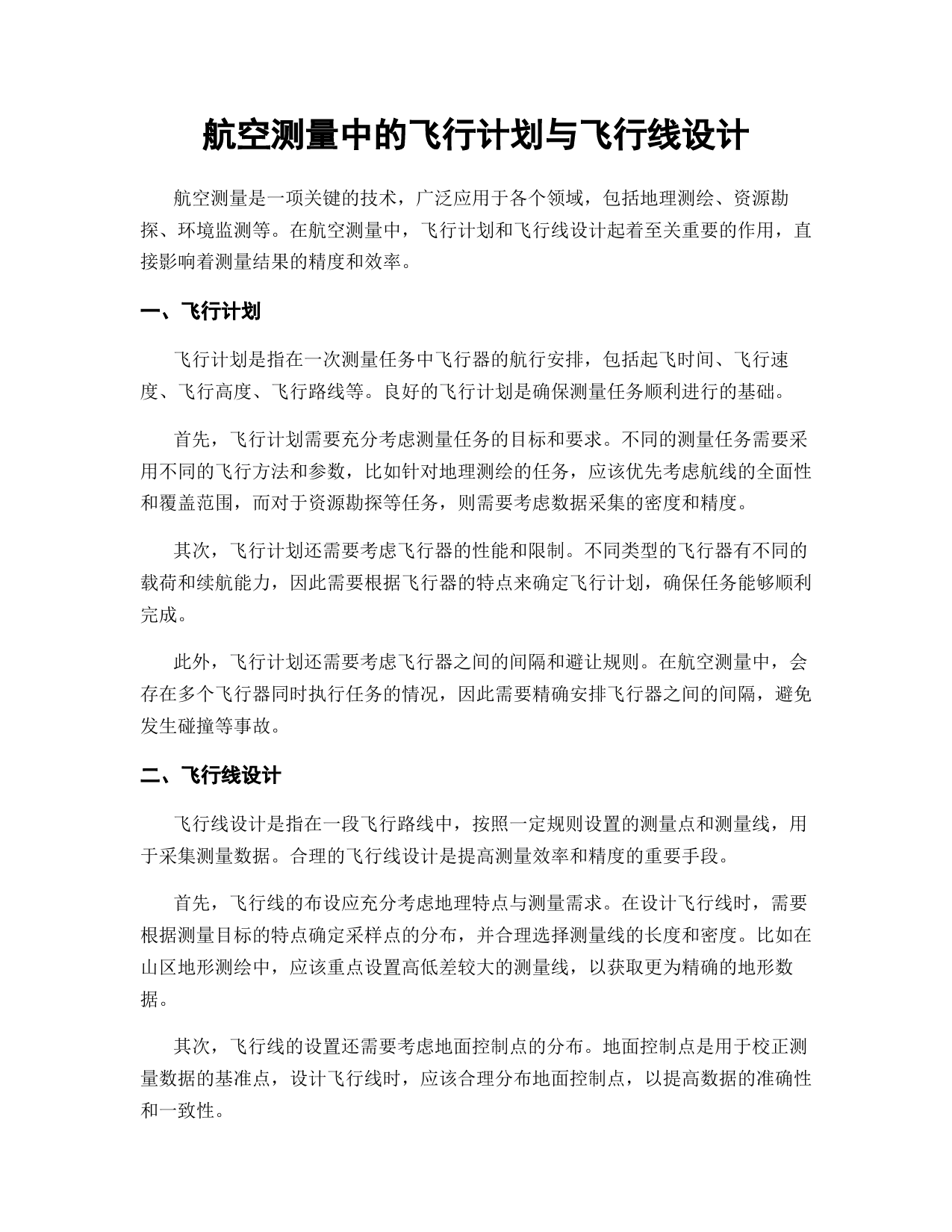 航空测量中的飞行计划与飞行线设计

航空测量是一项关键的技术，广泛应用于各个领域，包括地理测绘、资源勘探、环境监测等。在航空测量中，飞行计划和飞行线设计起着至关重要的作用，直接影响着测量结果的精度和效率。

一、飞行计划

飞行计划是指在一次测量任务中飞行器的航行安排，包括起飞时间、飞行速度、飞行高度、飞行路线等。良好的飞行计划是确保测量任务顺利进行的基础。

首先，飞行计划需要充分考虑测量任务的目标和要求。不同的测量任务需要采用不同的飞行方法和参数，比如针对地理测绘的任务，应该优先考虑航线的全面性和覆盖范围，而对于资源勘探等任务，则需要考虑数据采集的密度和精度。

其次，飞行计划还需要考虑飞行器的性能和限制。不同类型的飞行器有不同的载荷和续航能力，因此需要根据飞行器的特点来确定飞行计划，确保任务能够顺利完成。

此外，飞行计划还需要考虑飞行器之间的间隔和避让规则。在航空测量中，会存在多个飞行器同时执行任务的情况，因此需要精确安排飞行器之间的间隔，避免发生碰撞等事故。

二、飞行线设计

飞行线设计是指在一段飞行路线中，按照一定规则设置的测量点和测量线，用于采集测量数据。合理的飞行线设计是提高测量效率和精度的重要手段。

首先，飞行线的布设应充分考虑地理特点与测量需求。在设计飞行线时，需要根据测量目标的特点确定采样点的分布，并合理选择测量线的长度和密度。比如在山区地形测绘中，应该重点设置高低差较大的测量线，以获取更为精确的地形数据。

其次，飞行线的设置还需要考虑地面控制点的分布。地面控制点是用于校正测量数据的基准点，设计飞行线时，应该合理分布地面控制点，以提高数据的准确性和一致性。